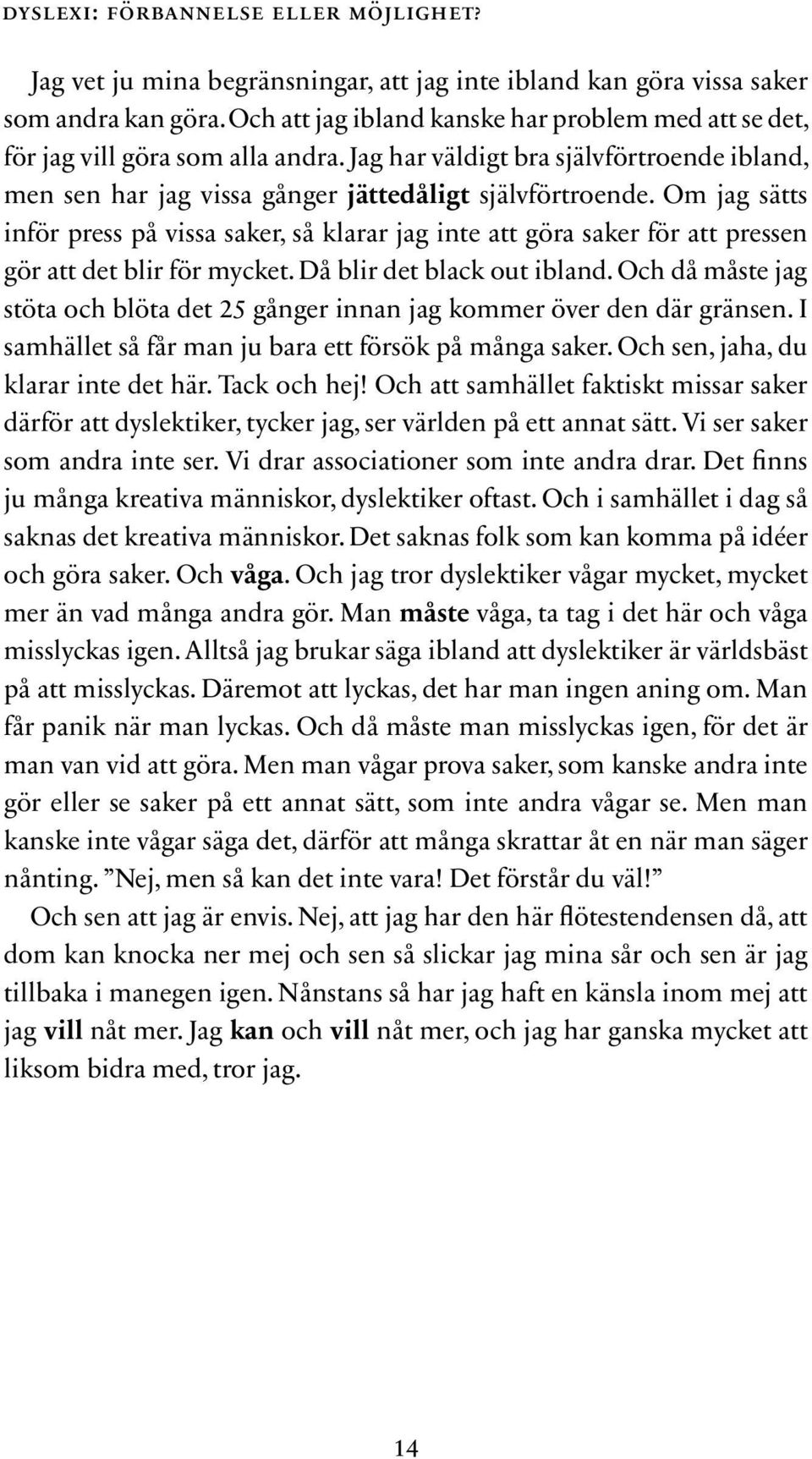 DYSLEXI: FÖRBANNELSE ELLER MÖJLIGHET?

Jag vet ju mina begränsningar, att jag inte ibland kan göra vissa saker som andra kan göra. Och att jag ibland kanske har problem med att se det, för jag vill göra som alla andra. Jag har väldigt bra självförtroende ibland, men sen har jag vissa gånger jättedåligt självförtroende. Om jag sätts inför press på vissa saker, så klarar jag inte att göra saker för att pressen gör att det blir för mycket. Då blir det black out ibland. Och då måste jag stöta och blöta det 25 gånger innan jag kommer över den där gränsen. I samhället så får man ju bara ett försök på många saker. Och sen, jaha, du klarar inte det här. Tack och hej! Och att samhället faktiskt missar saker därför att dyslektiker, tycker jag, ser världen på ett annat sätt. Vi ser saker som andra inte ser. Vi drar associationer som inte andra drar. Det finns ju många kreativa människor, dyslektiker oftast. Och i samhället i dag så saknas det kreativa människor. Det saknas folk som kan komma på idéer och göra saker. Och våga. Och jag tror dyslektiker vågar mycket, mycket mer än vad många andra gör. Man måste våga, ta tag i det här och våga misslyckas igen. Alltså jag brukar säga ibland att dyslektiker är världsbäst på att misslyckas. Däremot att lyckas, det har man ingen aning om. Man får panik när man lyckas. Och då måste man misslyckas igen, för det är man van vid att göra. Men man vågar prova saker, som kanske andra inte gör eller se saker på ett annat sätt, som inte andra vågar se. Men man kanske inte vågar säga det, därför att många skrattar åt en när man säger nånting. ”Nej, men så kan det inte vara! Det förstår du väl!”

Och sen att jag är envis. Nej, att jag har den här flötestendensen då, att dom kan knocka ner mej och sen så slickar jag mina sår och sen är jag tillbaka i manegen igen. Nånstans så har jag haft en känsla inom mej att jag vill nåt mer. Jag kan och vill nåt mer, och jag har ganska mycket att liksom bidra med, tror jag.

14